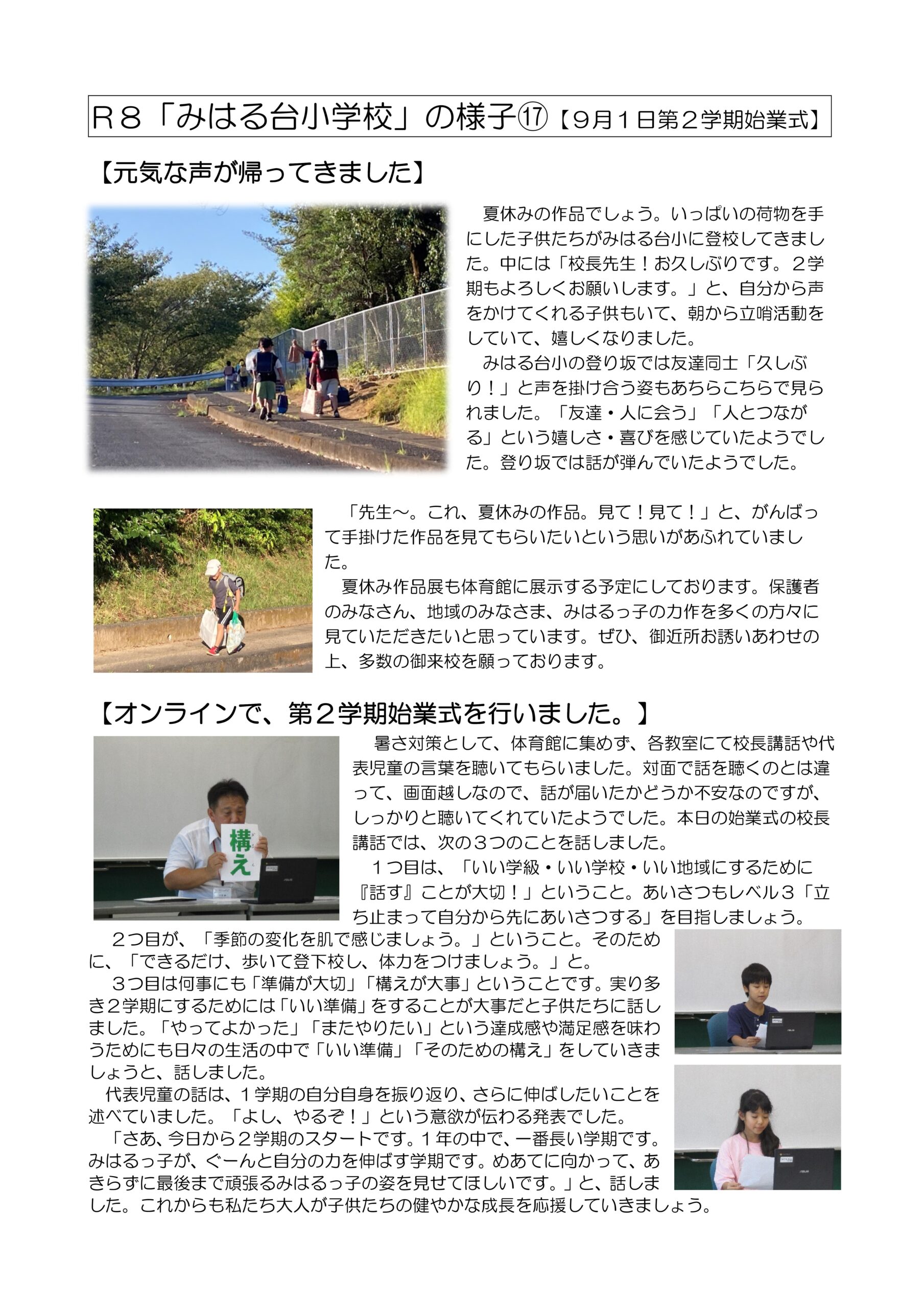 R８「みはる台小学校」の様子⑰【９月１日第２学期始業式】

【元気な声が帰ってきました】

夏休みの作品でしょう。いっぱいの荷物を手にした子供たちがみはる台小に登校してきました。中には「校長先生！お久しぶりです。２学期もよろしくお願いします。」と、自分から声をかけてくれる子供もいて、朝から立哨活動をしていて、嬉しくなりました。

みはる台小の登り坂では友達同士「久しぶり！」と声を掛け合う姿もあちらこちらで見られました。「友達・人に会う」「人とつながる」という嬉しさ・喜びを感じていたようでした。登り坂では話が弾んでいたようでした。

「先生～。これ、夏休みの作品。見て！見て！」と、がんばって手掛けた作品を見てもらいたいという思いがあふれていました。

夏休み作品展も体育館に展示する予定にしております。保護者のみなさん、地域のみなさま、みはるっ子の力作を多くの方々に見ていただきたいと思っています。ぜひ、御近所お誘いあわせの上、多数の御来校を願っております。

【オンラインで、第２学期始業式を行いました。】

構え

暑さ対策として、体育館に集めず、各教室にて校長講話や代表児童の言葉を聴いてもらいました。対面で話を聴くのとは違って、画面越しなので、話が届いたかどうか不安なのですが、しっかりと聴いてくれていたようでした。本日の始業式の校長講話では、次の３つのことを話しました。

１つ目は、「いい学級・いい学校・いい地域にするために『話す』ことが大切！」ということ。あいさつもレベル３「立ち止まって自分から先にあいさつする」を目指しましょう。

２つ目が、「季節の変化を肌で感じましょう。」ということ。そのために、「できるだけ、歩いて登下校し、体力をつけましょう。」と。

３つ目は何事にも「準備が大切」「構えが大事」ということです。実り多き２学期にするためには「いい準備」をすることが大事だと子供たちに話しました。「やってよかった」「またやりたい」という達成感や満足感を味わうためにも日々の生活の中で「いい準備」「そのための構え」をしていきましょうと、話しました。

代表児童の話は、１学期の自分自身を振り返り、さらに伸ばしたいことを述べていました。「よし、やるぞ！」という意欲が伝わる発表でした。

「さあ、今日から２学期のスタートです。１年の中で、一番長い学期です。みはるっ子が、ぐーんと自分の力を伸ばす学期です。めあてに向かって、あきらずに最後まで頑張るみはるっ子の姿を見せてほしいです。」と、話しました。これからも私たち大人が子供たちの健やかな成長を応援していきましょう。